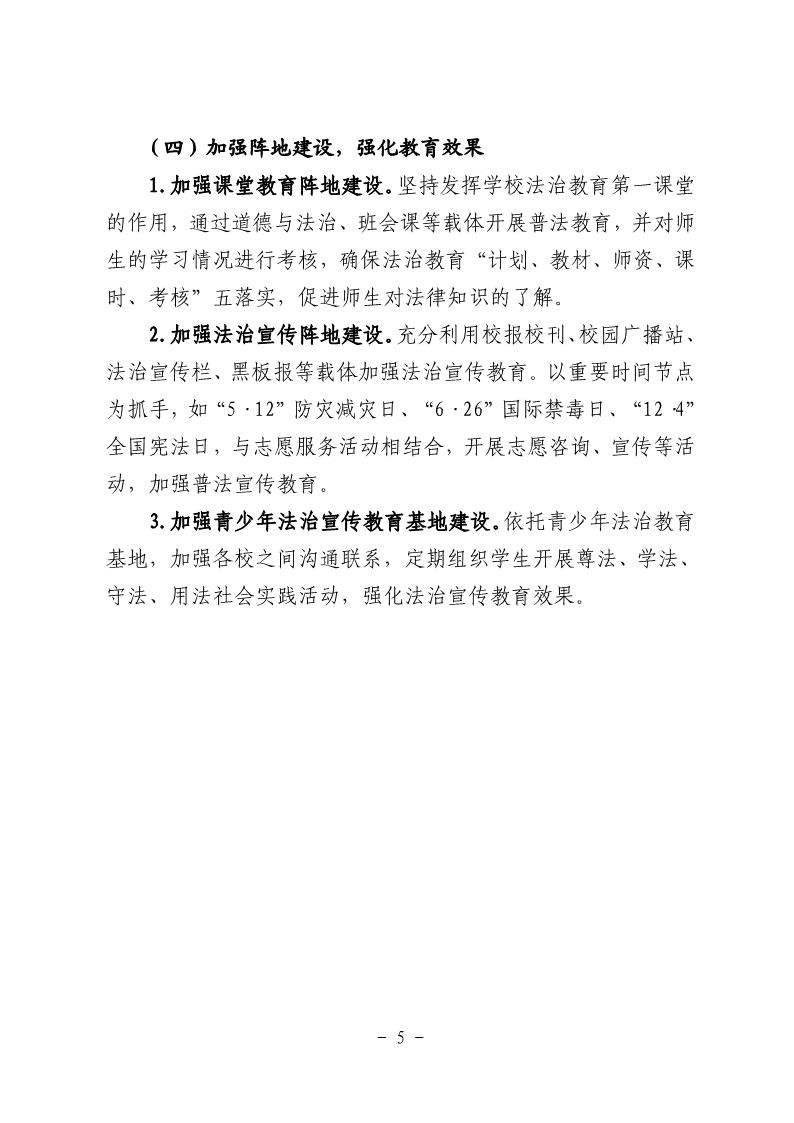 （四）加强阵地建设，强化教育效果

1.加强课堂教育阵地建设。坚持发挥学校法治教育第一课堂的作用，通过道德与法治、班会课等载体开展普法教育，并对师生的学习情况进行考核，确保法治教育“计划、教材、师资、课时、考核”五落实，促进师生对法律知识的了解。

2.加强法治宣传阵地建设。充分利用校报校刊、校园广播站、法治宣传栏、黑板报等载体加强法治宣传教育。以重要时间节点为抓手，如“5·12”防灾减灾日、“6·26”国际禁毒日、“12·4”全国宪法日，与志愿服务活动相结合，开展志愿咨询、宣传等活动，加强普法宣传教育。

3.加强青少年法治宣传教育基地建设。依托青少年法治教育基地，加强各校之间沟通联系，定期组织学生开展尊法、学法、守法、用法社会实践活动，强化法治宣传教育效果。

－ 5 －